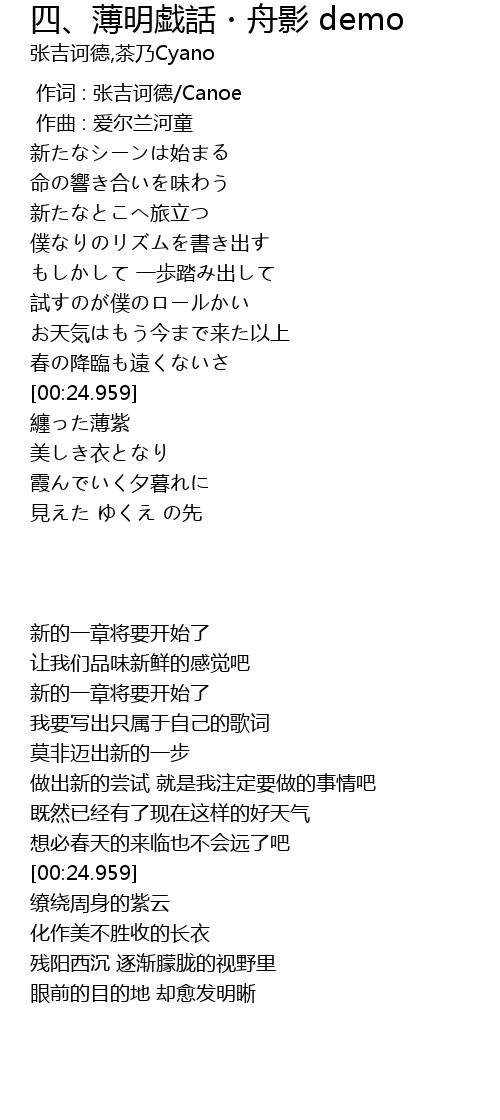 四、薄明戯話・舟影 demo
张吉诃德,茶乃Cyano

作词 : 张吉诃德/Canoe
作曲 : 爱尔兰河童
新たなシーンは始まる
命の響き合いを味わう
新たなとこへ旅立つ
僕なりのリズムを書き出す
もしかして 一歩踏み出して
試すのが僕のロールかい
お天気はもう今まで来た以上
春の降臨も遠くないさ
[00:24.959]
纏った薄紫
美しき衣となり
霞んでいく夕暮れに
見えた ゆくえ の先

新的一章将要开始了
让我们品味新鲜的感觉吧
新的一章将要开始了
我要写出只属于自己的歌词
莫非迈出新的一步
做出新的尝试 就是我注定要做的事情吧
既然已经有了现在这样的好天气
想必春天的来临也不会远了吧
[00:24.959]
缭绕周身的紫云
化作美不胜收的长衣
残阳西沉 逐渐朦胧的视野里
眼前的目的地 却愈发明晰